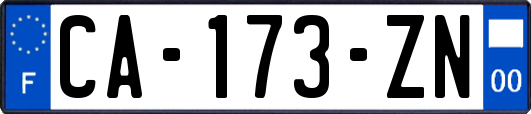 F
CA-173-ZN
00